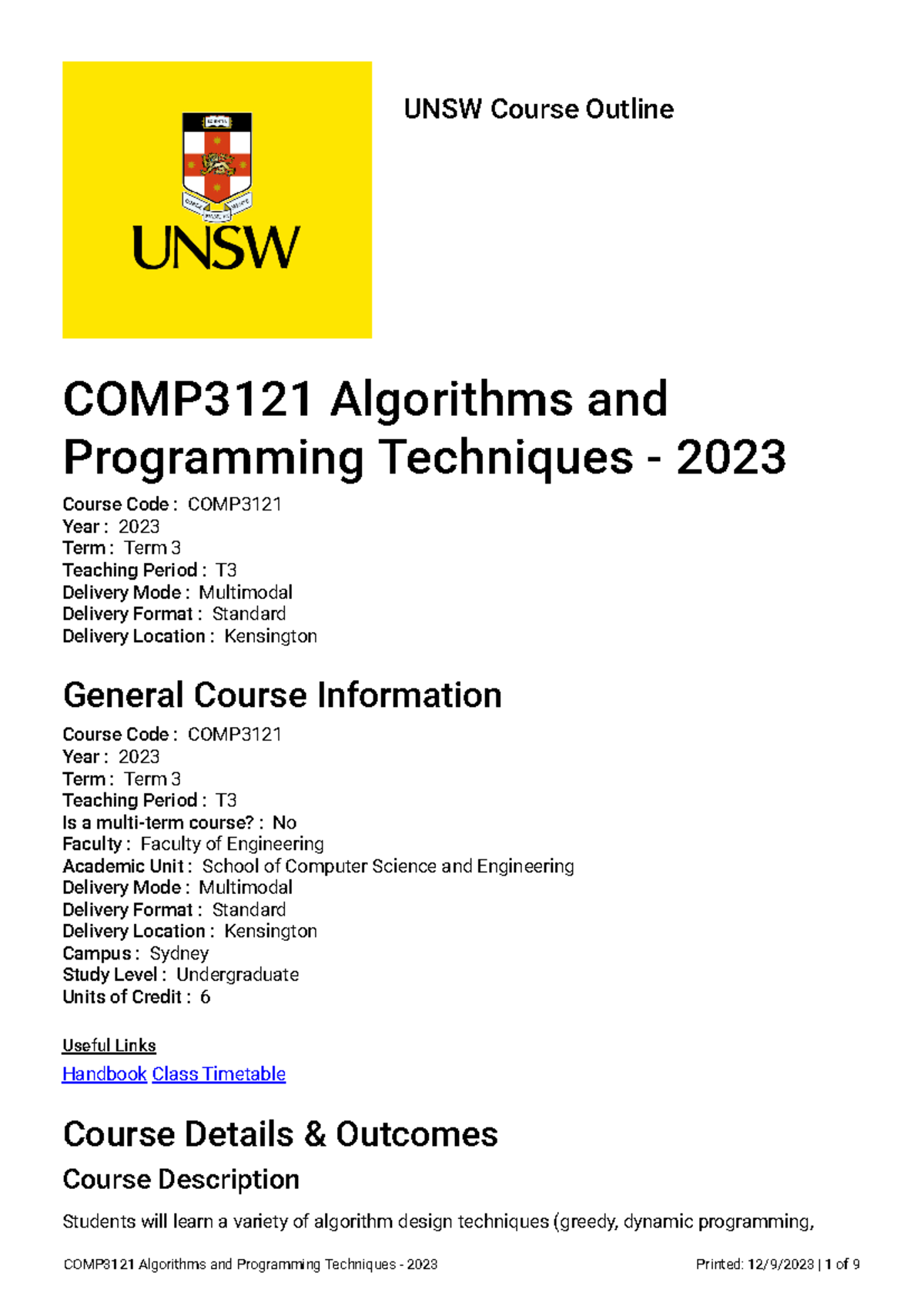 UNSW

UNSW Course Outline

COMP3121 Algorithms and Programming Techniques - 2023

Course Code : COMP3121
Year : 2023
Term : Term 3
Teaching Period : T3
Delivery Mode : Multimodal
Delivery Format : Standard
Delivery Location : Kensington

General Course Information

Course Code : COMP3121
Year : 2023
Term : Term 3
Teaching Period : T3
Is a multi-term course? : No
Faculty : Faculty of Engineering
Academic Unit : School of Computer Science and Engineering
Delivery Mode : Multimodal
Delivery Format : Standard
Delivery Location : Kensington
Campus : Sydney
Study Level : Undergraduate
Units of Credit : 6

Useful Links
Handbook Class Timetable

Course Details & Outcomes

Course Description

Students will learn a variety of algorithm design techniques (greedy, dynamic programming,

COMP3121 Algorithms and Programming Techniques - 2023 Printed: 12/9/2023 | 1 of 9